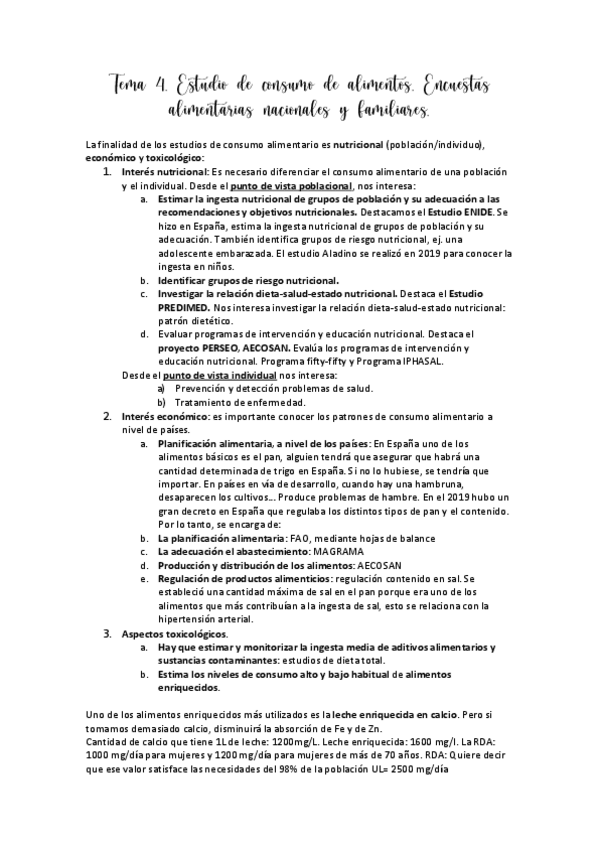 Tema 4. Estudio de consumo de alimentos. Encuestas alimentarias nacionales y familiares.

La finalidad de los estudios de consumo alimentario es nutricional (población/individuo), económico y toxicológico:

1. Interés nutricional: Es necesario diferenciar el consumo alimentario de una población y el individual. Desde el punto de vista poblacional, nos interesa:
   a. Estimar la ingesta nutricional de grupos de población y su adecuación a las recomendaciones y objetivos nutricionales. Destacamos el Estudio ENIDE. Se hizo en España, estima la ingesta nutricional de grupos de población y su adecuación. También identifica grupos de riesgo nutricional, ej. una adolescente embarazada. El estudio Aladino se realizó en 2019 para conocer la ingesta en niños.
   b. Identificar grupos de riesgo nutricional.
   c. Investigar la relación dieta-salud-estado nutricional. Destaca el Estudio PREDIMED. Nos interesa investigar la relación dieta-salud-estado nutricional: patrón dietético.
   d. Evaluar programas de intervención y educación nutricional. Destaca el proyecto PERSEO, AECOSAN. Evalúa los programas de intervención y educación nutricional. Programa fifty-fifty y Programa IPHASAL.

   Desde el punto de vista individual nos interesa:
   a) Prevención y detección problemas de salud.
   b) Tratamiento de enfermedad.

2. Interés económico: es importante conocer los patrones de consumo alimentario a nivel de países.
   a. Planificación alimentaria, a nivel de los países: En España uno de los alimentos básicos es el pan, alguien tendrá que asegurar que habrá una cantidad determinada de trigo en España. Si no lo hubiese, se tendría que importar. En países en vía de desarrollo, cuando hay una hambruna, desaparecen los cultivos... Produce problemas de hambre. En el 2019 hubo un gran decreto en España que regulaba los distintos tipos de pan y el contenido. Por lo tanto, se encarga de:
   b. La planificación alimentaria: FAO, mediante hojas de balance
   c. La adecuación el abastecimiento: MAGRAMA
   d. Producción y distribución de los alimentos: AECOSAN
   e. Regulación de productos alimenticios: regulación contenido en sal. Se estableció una cantidad máxima de sal en el pan porque era uno de los alimentos que más contribuían a la ingesta de sal, esto se relaciona con la hipertensión arterial.

3. Aspectos toxicológicos.
   a. Hay que estimar y monitorizar la ingesta media de aditivos alimentarios y sustancias contaminantes: estudios de dieta total.
   b. Estima los niveles de consumo alto y bajo habitual de alimentos enriquecidos.

Uno de los alimentos enriquecidos más utilizados es la leche enriquecida en calcio. Pero si tomamos demasiado calcio, disminuirá la absorción de Fe y de Zn.
Cantidad de calcio que tiene 1L de leche: 1200mg/L. Leche enriquecida: 1600 mg/l. La RDA: 1000 mg/día para mujeres y 1200 mg/día para mujeres de más de 70 años. RDA: Quiere decir que ese valor satisface las necesidades del 98% de la población UL= 2500 mg/día